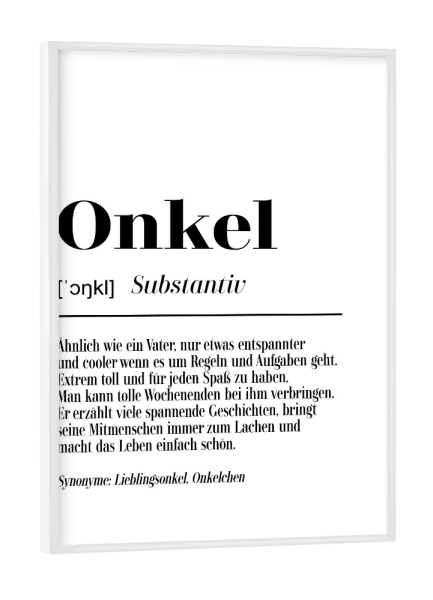 Onkel

[ˈɔŋkl] Substantiv

Ähnlich wie ein Vater, nur etwas entspannter und cooler wenn es um Regeln und Aufgaben geht. Extrem toll und für jeden Spaß zu haben. Man kann tolle Wochenenden bei ihm verbringen. Er erzählt viele spannende Geschichten, bringt seine Mitmenschen immer zum Lachen und macht das Leben einfach schön.

Synonyme: Lieblingsonkel, Onkelchen